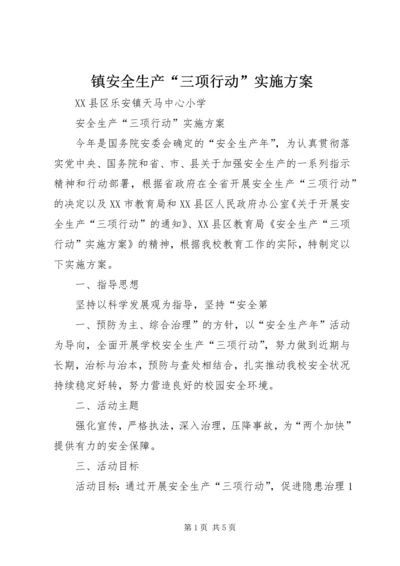 镇安全生产“三项行动”实施方案

XX县区乐安镇天马中心小学

安全生产“三项行动”实施方案

今年是国务院安委会确定的“安全生产年”，为认真贯彻落实党中央、国务院和省、市、县关于加强安全生产的一系列指示精神和行动部署，根据省政府在全省开展安全生产“三项行动”的决定以及XX市教育局和XX县区人民政府办公室《关于开展安全生产“三项行动”的通知》、XX县区教育局《安全生产“三项行动”实施方案》的精神，根据我校教育工作的实际，特制定以下实施方案。

一、指导思想

坚持以科学发展观为指导，坚持“安全第

一、预防为主、综合治理”的方针，以“安全生产年”活动为导向，全面开展学校安全生产“三项行动”，努力做到近期与长期，治标与治本，预防与查处相结合，扎实推动我校安全状况持续稳定好转，努力营造良好的校园安全环境。

二、活动主题

强化宣传，严格执法，深入治理，压降事故，为“两个加快”提供有力的安全保障。

三、活动目标

活动目标：通过开展安全生产“三项行动”，促进隐患治理1

第1页 共5页